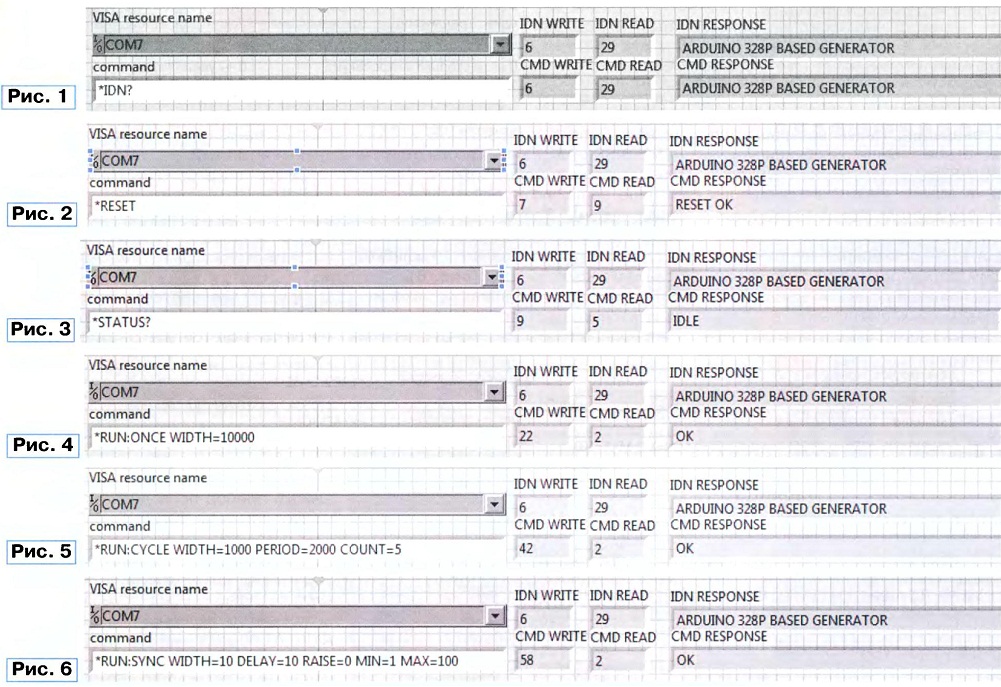 VISA resource name
COM7
command
*IDN?
IDN WRITE 6
IDN READ 29
IDN RESPONSE
ARDUINO 328P BASED GENERATOR
CMD WRITE 6
CMD READ 29
CMD RESPONSE
ARDUINO 328P BASED GENERATOR
Рис. 1

VISA resource name
COM7
command
*RESET
IDN WRITE 6
IDN READ 29
IDN RESPONSE
ARDUINO 328P BASED GENERATOR
CMD WRITE 7
CMD READ 9
CMD RESPONSE
RESET OK
Рис. 2

VISA resource name
COM7
command
*STATUS?
IDN WRITE 6
IDN READ 29
IDN RESPONSE
ARDUINO 328P BASED GENERATOR
CMD WRITE 9
CMD READ 5
CMD RESPONSE
IDLE
Рис. 3

VISA resource name
COM7
command
*RUN:ONCE WIDTH=10000
IDN WRITE 6
IDN READ 29
IDN RESPONSE
ARDUINO 328P BASED GENERATOR
CMD WRITE 22
CMD READ 2
CMD RESPONSE
OK
Рис. 4

VISA resource name
COM7
command
*RUN:CYCLE WIDTH=1000 PERIOD=2000 COUNT=5
IDN WRITE 6
IDN READ 29
IDN RESPONSE
ARDUINO 328P BASED GENERATOR
CMD WRITE 42
CMD READ 2
CMD RESPONSE
OK
Рис. 5

VISA resource name
COM7
command
*RUN:SYNC WIDTH=10 DELAY=10 RAISE=0 MIN=1 MAX=100
IDN WRITE 6
IDN READ 29
IDN RESPONSE
ARDUINO 328P BASED GENERATOR
CMD WRITE 58
CMD READ 2
CMD RESPONSE
OK
Рис. 6